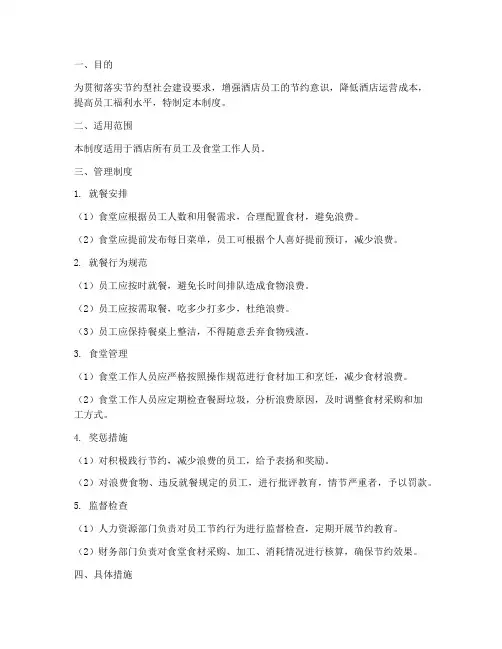 一、目的

为贯彻落实节约型社会建设要求，增强酒店员工的节约意识，降低酒店运营成本，提高员工福利水平，特制定本制度。

二、适用范围

本制度适用于酒店所有员工及食堂工作人员。

三、管理制度

1. 就餐安排

（1）食堂应根据员工人数和用餐需求，合理配置食材，避免浪费。

（2）食堂应提前发布每日菜单，员工可根据个人喜好提前预订，减少浪费。

2. 就餐行为规范

（1）员工应按时就餐，避免长时间排队造成食物浪费。

（2）员工应按需取餐，吃多少打多少，杜绝浪费。

（3）员工应保持餐桌上整洁，不得随意丢弃食物残渣。

3. 食堂管理

（1）食堂工作人员应严格按照操作规范进行食材加工和烹饪，减少食材浪费。

（2）食堂工作人员应定期检查餐厨垃圾，分析浪费原因，及时调整食材采购和加工方式。

4. 奖惩措施

（1）对积极践行节约，减少浪费的员工，给予表扬和奖励。

（2）对浪费食物、违反就餐规定的员工，进行批评教育，情节严重者，予以罚款。

5. 监督检查

（1）人力资源部门负责对员工节约行为进行监督检查，定期开展节约教育。

（2）财务部门负责对食堂食材采购、加工、消耗情况进行核算，确保节约效果。

四、具体措施